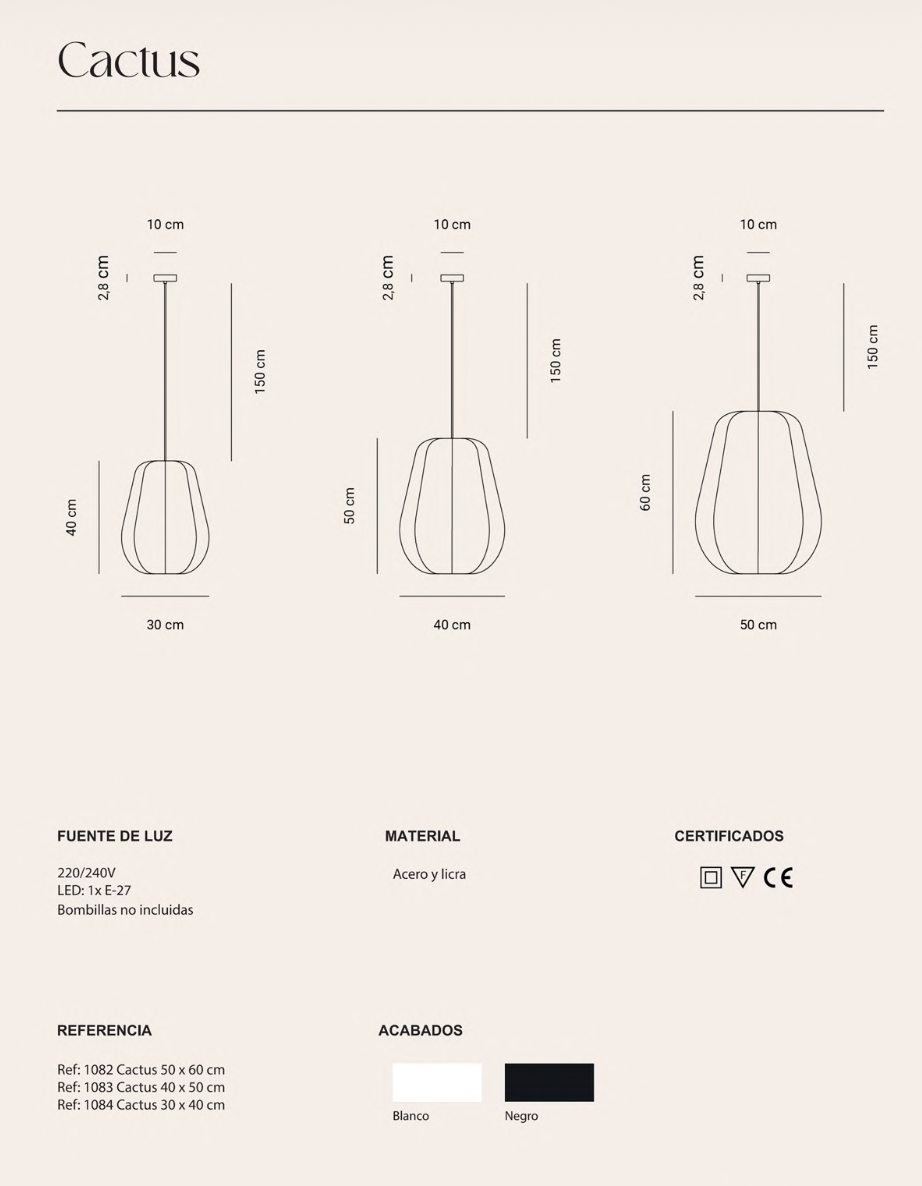 Cactus

10 cm
2,8 cm
150 cm
40 cm
30 cm

10 cm
2,8 cm
150 cm
50 cm
40 cm

10 cm
2,8 cm
150 cm
60 cm
50 cm

FUENTE DE LUZ

220/240V
LED: 1x E-27
Bombillas no incluidas

MATERIAL

Acero y licra

CERTIFICADOS

F CE

REFERENCIA

Ref: 1082 Cactus 50 x 60 cm
Ref: 1083 Cactus 40 x 50 cm
Ref: 1084 Cactus 30 x 40 cm

ACABADOS

Blanco
Negro